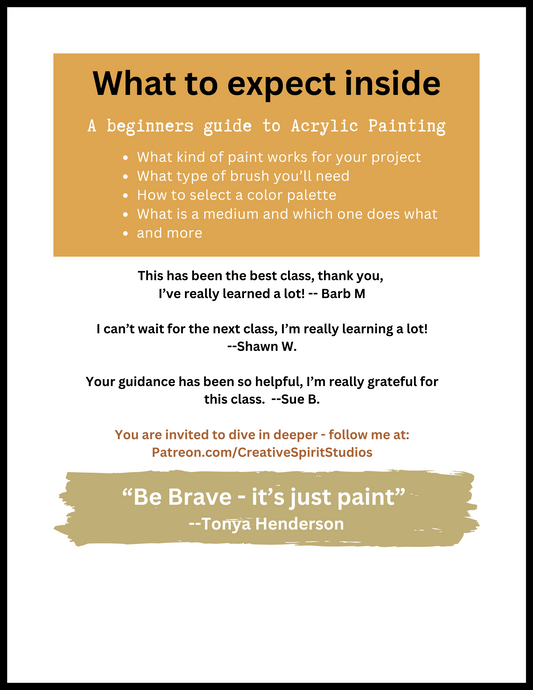 What to expect inside

A beginners guide to Acrylic Painting

• What kind of paint works for your project
• What type of brush you'll need
• How to select a color palette
• What is a medium and which one does what
• and more

This has been the best class, thank you, I've really learned a lot! -- Barb M

I can't wait for the next class, I'm really learning a lot! --Shawn W.

Your guidance has been so helpful, I'm really grateful for this class. --Sue B.

You are invited to dive in deeper - follow me at: Patreon.com/CreativeSpiritStudios

"Be Brave - it's just paint"
--Tonya Henderson